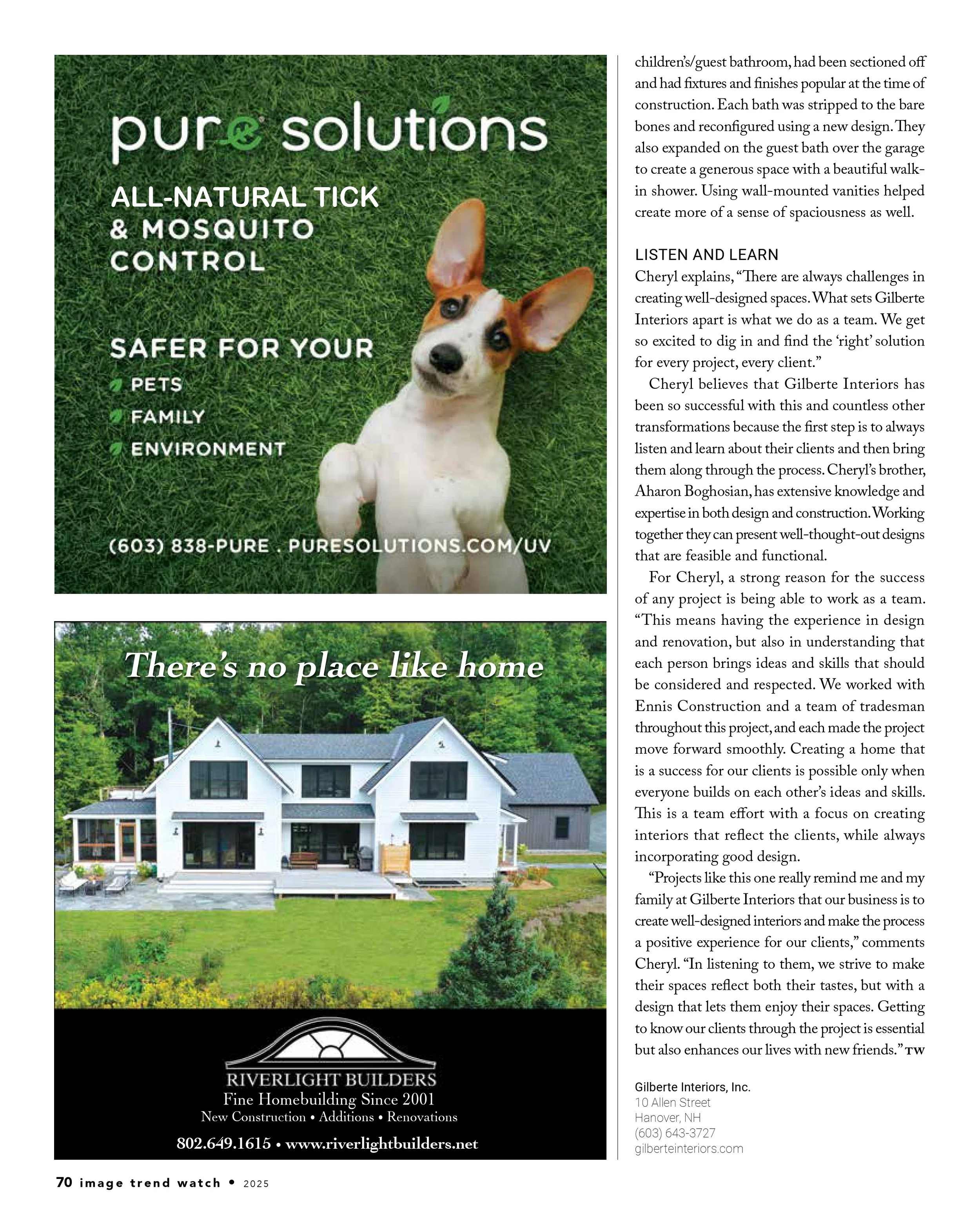 pure solutions

ALL-NATURAL TICK & MOSQUITO CONTROL

SAFER FOR YOUR
PETS
FAMILY
ENVIRONMENT

(603) 838-PURE . PURESOLUTIONS.COM/UV

There's no place like home

RIVERLIGHT BUILDERS
Fine Homebuilding Since 2001
New Construction • Additions • Renovations

802.649.1615 • www.riverlightbuilders.net

children's/guest bathroom, had been sectioned off and had fixtures and finishes popular at the time of construction. Each bath was stripped to the bare bones and reconfigured using a new design. They also expanded on the guest bath over the garage to create a generous space with a beautiful walk-in shower. Using wall-mounted vanities helped create more of a sense of spaciousness as well.

LISTEN AND LEARN
Cheryl explains, "There are always challenges in creating well-designed spaces. What sets Gilberte Interiors apart is what we do as a team. We get so excited to dig in and find the 'right' solution for every project, every client."

Cheryl believes that Gilberte Interiors has been so successful with this and countless other transformations because the first step is to always listen and learn about their clients and then bring them along through the process. Cheryl's brother, Aharon Boghosian, has extensive knowledge and expertise in both design and construction. Working together they can present well-thought-out designs that are feasible and functional.

For Cheryl, a strong reason for the success of any project is being able to work as a team. "This means having the experience in design and renovation, but also in understanding that each person brings ideas and skills that should be considered and respected. We worked with Ennis Construction and a team of tradesman throughout this project, and each made the project move forward smoothly. Creating a home that is a success for our clients is possible only when everyone builds on each other's ideas and skills. This is a team effort with a focus on creating interiors that reflect the clients, while always incorporating good design.

"Projects like this one really remind me and my family at Gilberte Interiors that our business is to create well-designed interiors and make the process a positive experience for our clients," comments Cheryl. "In listening to them, we strive to make their spaces reflect both their tastes, but with a design that lets them enjoy their spaces. Getting to know our clients through the project is essential but also enhances our lives with new friends." TW

Gilberte Interiors, Inc.
10 Allen Street
Hanover, NH
(603) 643-3727
gilberteinteriors.com

70 image trend watch • 2025